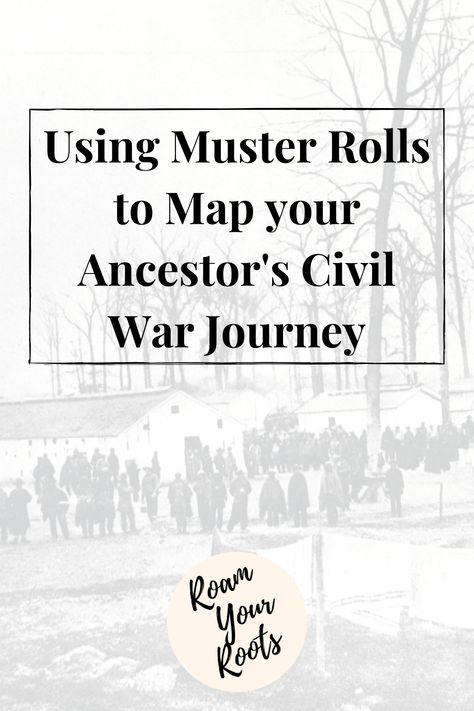 Using Muster Rolls to Map your Ancestor's Civil War Journey

Roam Your Roots